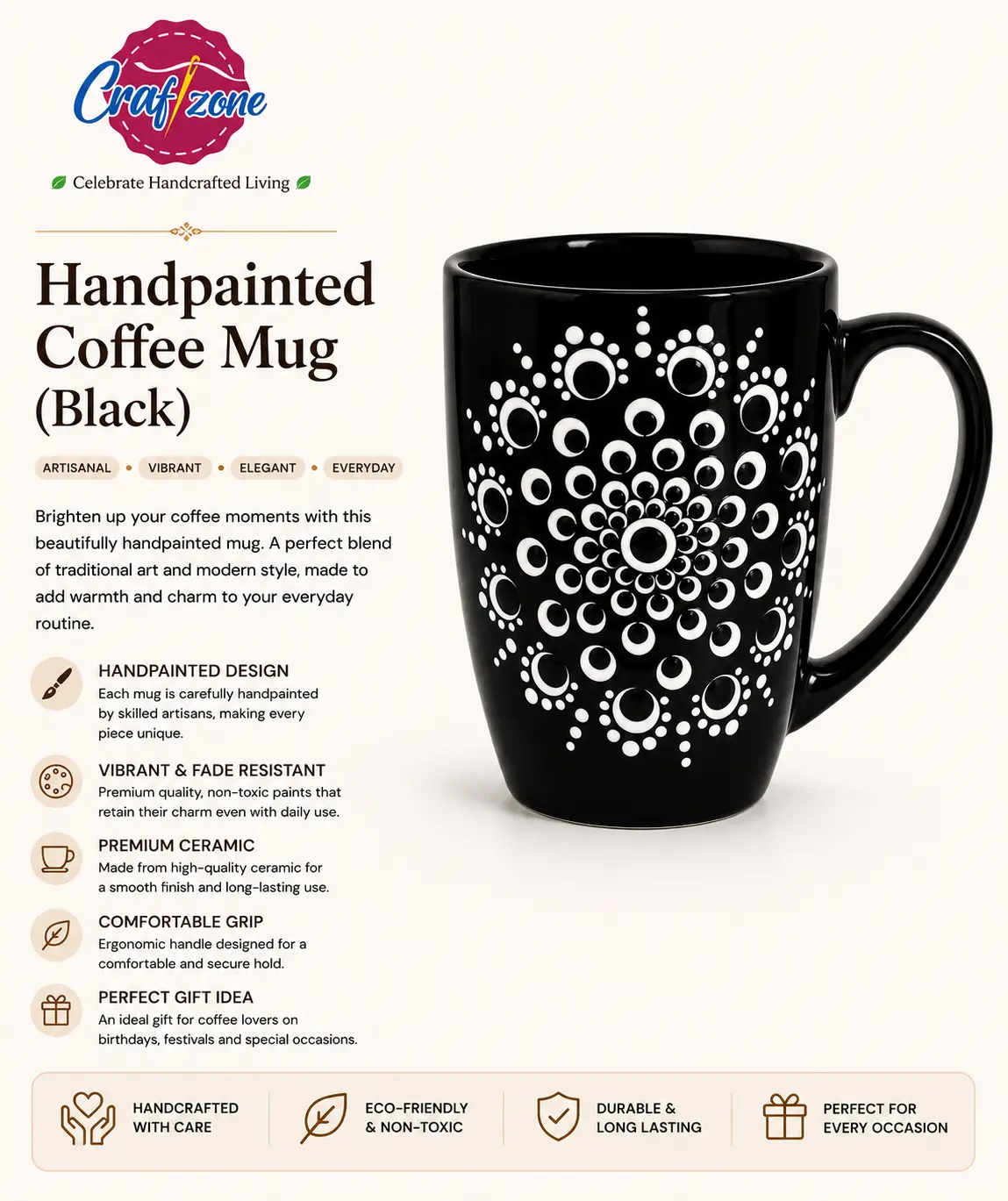 Craftzone

Celebrate Handcrafted Living

Handpainted Coffee Mug (Black)

ARTISANAL • VIBRANT • ELEGANT • EVERYDAY

Brighten up your coffee moments with this beautifully handpainted mug. A perfect blend of traditional art and modern style, made to add warmth and charm to your everyday routine.

HANDPAINTED DESIGN
Each mug is carefully handpainted by skilled artisans, making every piece unique.

VIBRANT & FADE RESISTANT
Premium quality, non-toxic paints that retain their charm even with daily use.

PREMIUM CERAMIC
Made from high-quality ceramic for a smooth finish and long-lasting use.

COMFORTABLE GRIP
Ergonomic handle designed for a comfortable and secure hold.

PERFECT GIFT IDEA
An ideal gift for coffee lovers on birthdays, festivals and special occasions.

HANDCRAFTED WITH CARE

ECO-FRIENDLY & NON-TOXIC

DURABLE & LONG LASTING

PERFECT FOR EVERY OCCASION